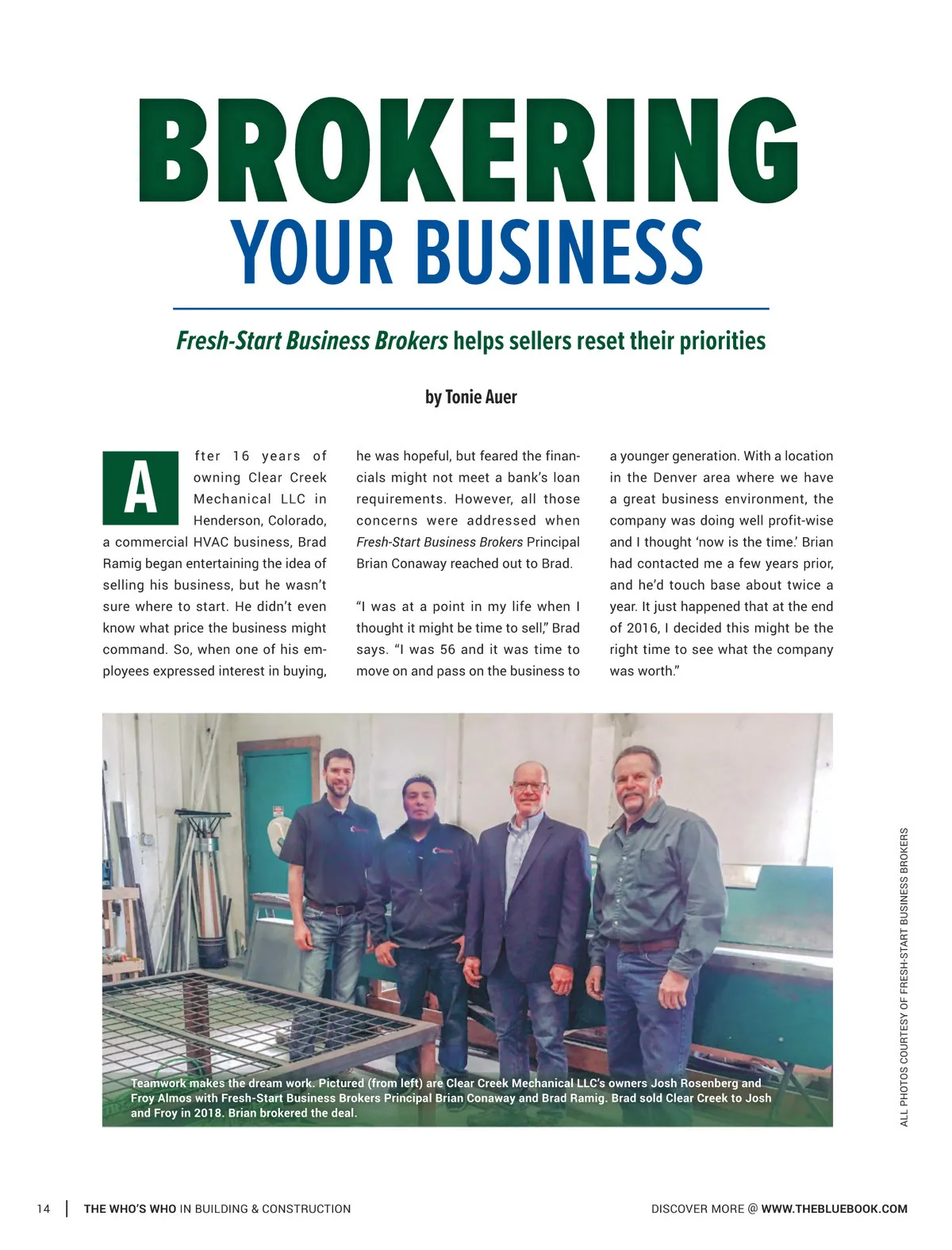 BROKERING
YOUR BUSINESS

Fresh-Start Business Brokers helps sellers reset their priorities

by Tonie Auer

After 16 years of owning Clear Creek Mechanical LLC in Henderson, Colorado, a commercial HVAC business, Brad Ramig began entertaining the idea of selling his business, but he wasn't sure where to start. He didn't even know what price the business might command. So, when one of his employees expressed interest in buying, he was hopeful, but feared the financials might not meet a bank's loan requirements. However, all those concerns were addressed when Fresh-Start Business Brokers Principal Brian Conaway reached out to Brad.

"I was at a point in my life when I thought it might be time to sell," Brad says. "I was 56 and it was time to move on and pass on the business to a younger generation. With a location in the Denver area where we have a great business environment, the company was doing well profit-wise and I thought 'now is the time.' Brian had contacted me a few years prior, and he'd touch base about twice a year. It just happened that at the end of 2016, I decided this might be the right time to see what the company was worth."

Teamwork makes the dream work. Pictured (from left) are Clear Creek Mechanical LLC's owners Josh Rosenberg and Froy Almos with Fresh-Start Business Brokers Principal Brian Conaway and Brad Ramig. Brad sold Clear Creek to Josh and Froy in 2018. Brian brokered the deal.

ALL PHOTOS COURTESY OF FRESH-START BUSINESS BROKERS

14 | THE WHO'S WHO IN BUILDING & CONSTRUCTION

DISCOVER MORE @ WWW.THEBLUEBOOK.COM